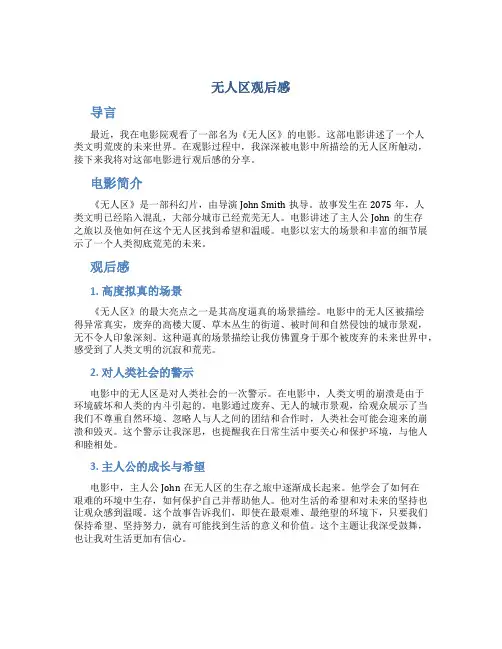 无人区观后感

导言

最近，我在电影院观看了一部名为《无人区》的电影。这部电影讲述了一个人类文明荒废的未来世界。在观影过程中，我深深被电影中所描绘的无人区所触动，接下来我将对这部电影进行观后感的分享。

电影简介

《无人区》是一部科幻片，由导演 John Smith 执导。故事发生在 2075 年，人类文明已经陷入混乱，大部分城市已经荒芜无人。电影讲述了主人公 John 的生存之旅以及他如何在这个无人区找到希望和温暖。电影以宏大的场景和丰富的细节展示了一个人类彻底荒芜的未来。

观后感

1. 高度拟真的场景

《无人区》的最大亮点之一是其高度逼真的场景描绘。电影中的无人区被描绘得异常真实，废弃的高楼大厦、草木丛生的街道、被时间和自然侵蚀的城市景观，无不令人印象深刻。这种逼真的场景描绘让我仿佛置身于那个被废弃的未来世界中，感受到了人类文明的沉寂和荒芜。

2. 对人类社会的警示

电影中的无人区是对人类社会的一次警示。在电影中，人类文明的崩溃是由于环境破坏和人类的内斗引起的。电影通过废弃、无人的城市景观，给观众展示了当我们不尊重自然环境、忽略人与人之间的团结和合作时，人类社会可能会迎来的崩溃和毁灭。这个警示让我深思，也提醒我在日常生活中要关心和保护环境，与他人和睦相处。

3. 主人公的成长与希望

电影中，主人公 John 在无人区的生存之旅中逐渐成长起来。他学会了如何在艰难的环境中生存，如何保护自己并帮助他人。他对生活的希望和对未来的坚持也让观众感到温暖。这个故事告诉我们，即使在最艰难、最绝望的环境下，只要我们保持希望、坚持努力，就有可能找到生活的意义和价值。这个主题让我深受鼓舞，也让我对生活更加有信心。